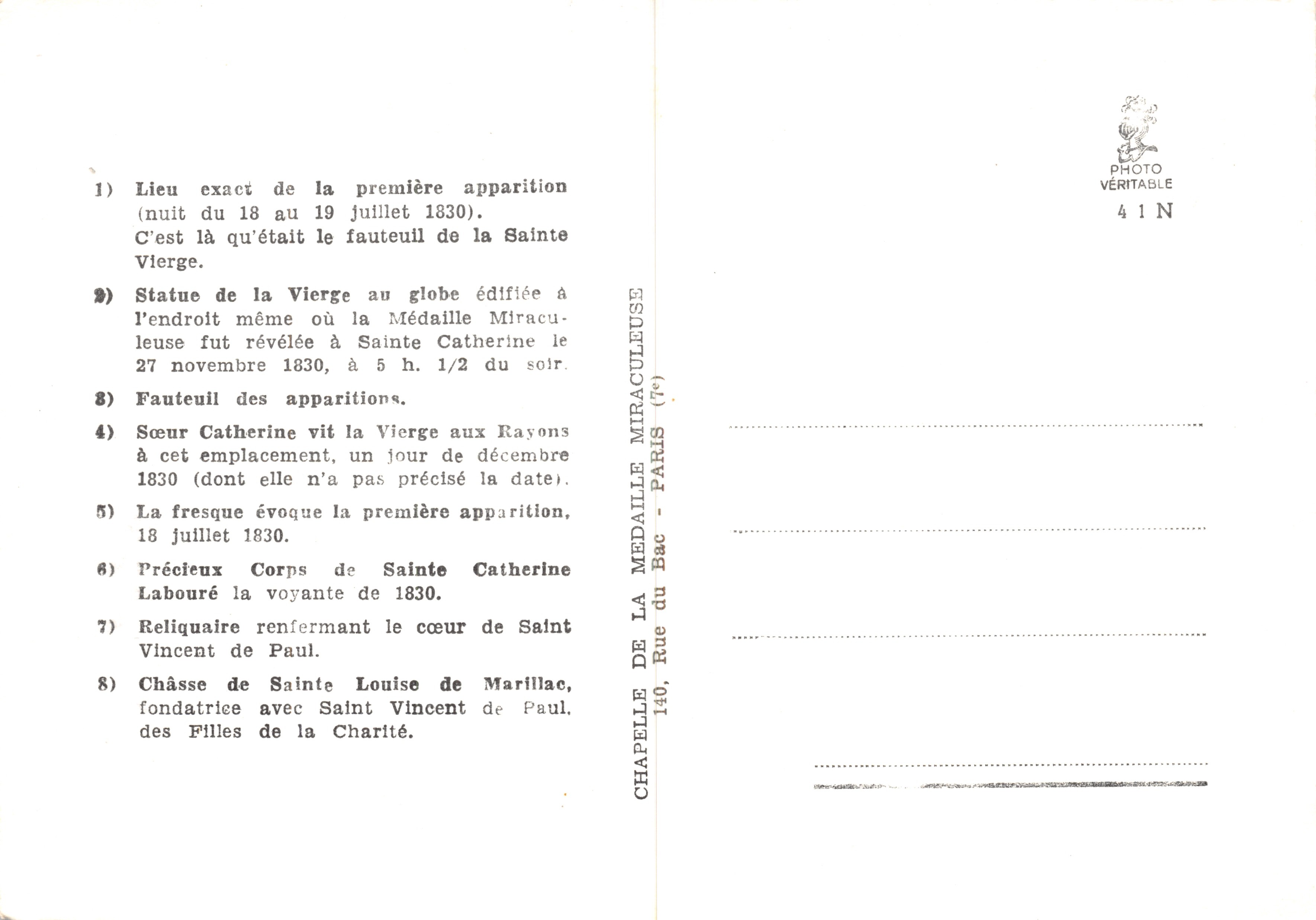 1) Lieu exact de la première apparition (nuit du 18 au 19 juillet 1830).
C'est là qu'était le fauteuil de la Sainte Vierge.

2) Statue de la Vierge au globe édifiée à l'endroit même où la Médaille Miraculeuse fut révélée à Sainte Catherine le 27 novembre 1830, à 5 h. 1/2 du soir.

3) Fauteuil des apparitions.

4) Sœur Catherine vit la Vierge aux Rayons à cet emplacement, un jour de décembre 1830 (dont elle n'a pas précisé la date).

5) La fresque évoque la première apparition, 18 juillet 1830.

6) Précieux Corps de Sainte Catherine Labouré la voyante de 1830.

7) Reliquaire renfermant le cœur de Saint Vincent de Paul.

8) Châsse de Sainte Louise de Marillac, fondatrice avec Saint Vincent de Paul, des Filles de la Charité.

CHAPELLE DE LA MEDAILLE MIRACULEUSE
140, Rue du Bac - PARIS (7e)

PHOTO VÉRITABLE
4 1 N